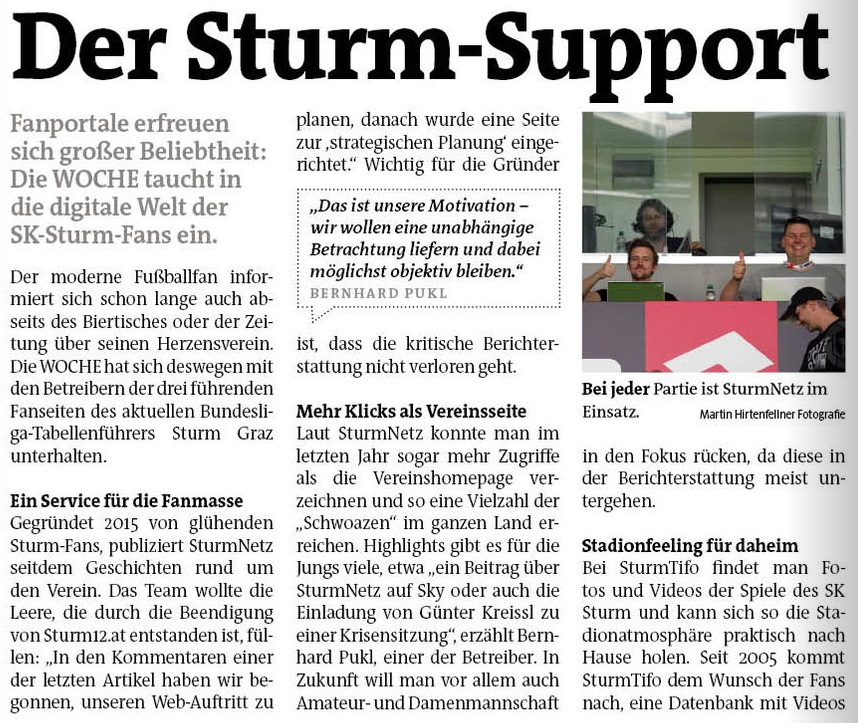 Der Sturm-Support

Fanportale erfreuen sich großer Beliebtheit: Die WOCHE taucht in die digitale Welt der SK-Sturm-Fans ein.

Der moderne Fußballfan informiert sich schon lange auch abseits des Biertisches oder der Zeitung über seinen Herzensverein. Die WOCHE hat sich deswegen mit den Betreibern der drei führenden Fanseiten des aktuellen Bundesliga-Tabellenführers Sturm Graz unterhalten.

Ein Service für die Fanmasse
Gegründet 2015 von glühenden Sturm-Fans, publiziert SturmNetz seitdem Geschichten rund um den Verein. Das Team wollte die Leere, die durch die Beendigung von Sturm12.at entstanden ist, füllen: „In den Kommentaren einer der letzten Artikel haben wir begonnen, unseren Web-Auftritt zu planen, danach wurde eine Seite zur ‚strategischen Planung' eingerichtet." Wichtig für die Gründer

„Das ist unsere Motivation – wir wollen eine unabhängige Betrachtung liefern und dabei möglichst objektiv bleiben."
BERNHARD PUKL

ist, dass die kritische Berichterstattung nicht verloren geht.

Mehr Klicks als Vereinsseite
Laut SturmNetz konnte man im letzten Jahr sogar mehr Zugriffe als die Vereinshomepage verzeichnen und so eine Vielzahl der „Schwoazen" im ganzen Land erreichen. Highlights gibt es für die Jungs viele, etwa „ein Beitrag über SturmNetz auf Sky oder auch die Einladung von Günter Kreissl zu einer Krisensitzung", erzählt Bernhard Pukl, einer der Betreiber. In Zukunft will man vor allem auch Amateur- und Damenmannschaft

Bei jeder Partie ist SturmNetz im Einsatz. Martin Hirtenfellner Fotografie

in den Fokus rücken, da diese in der Berichterstattung meist untergehen.

Stadionfeeling für daheim
Bei SturmTifo findet man Fotos und Videos der Spiele des SK Sturm und kann sich so die Stadionatmosphäre praktisch nach Hause holen. Seit 2005 kommt SturmTifo dem Wunsch der Fans nach, eine Datenbank mit Videos